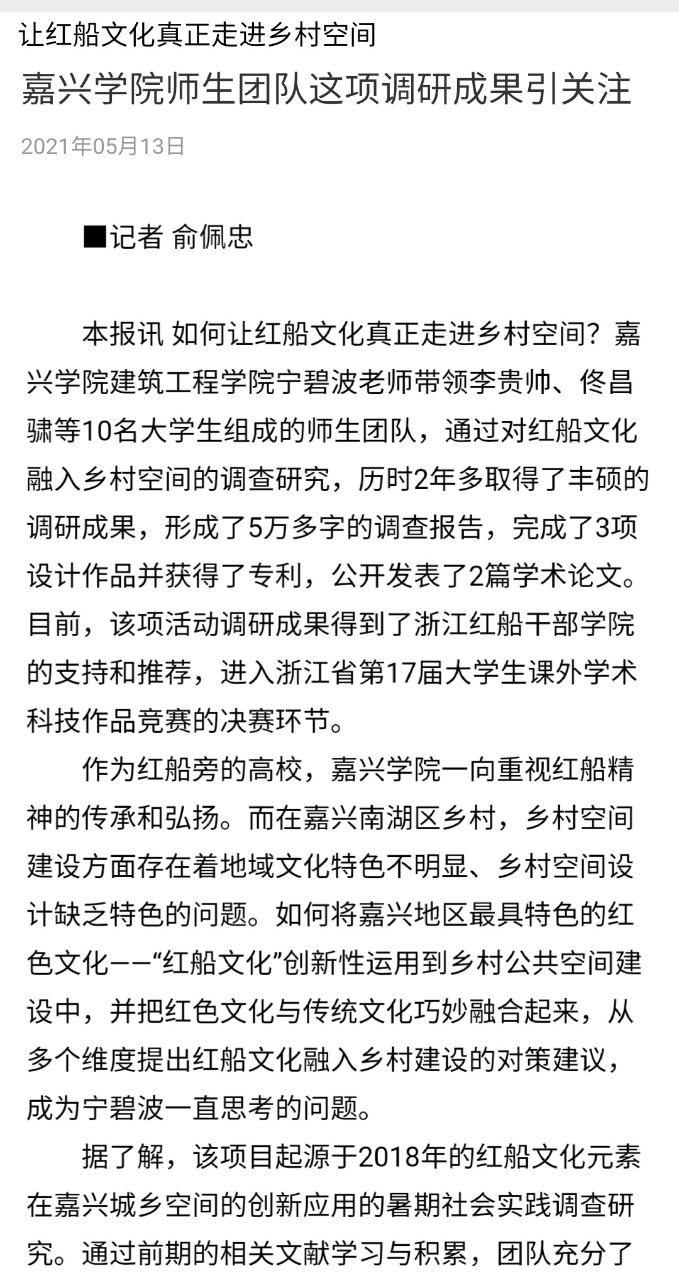 让红船文化真正走进乡村空间
嘉兴学院师生团队这项调研成果引关注

2021年05月13日

■记者 俞佩忠

本报讯 如何让红船文化真正走进乡村空间？嘉兴学院建筑工程学院宁碧波老师带领李贵帅、佟昌骕等10名大学生组成的师生团队，通过对红船文化融入乡村空间的调查研究，历时2年多取得了丰硕的调研成果，形成了5万多字的调查报告，完成了3项设计作品并获得了专利，公开发表了2篇学术论文。目前，该项活动调研成果得到了浙江红船干部学院的支持和推荐，进入浙江省第17届大学生课外学术科技作品竞赛的决赛环节。

作为红船旁的高校，嘉兴学院一向重视红船精神的传承和弘扬。而在嘉兴南湖区乡村，乡村空间建设方面存在着地域文化特色不明显、乡村空间设计缺乏特色的问题。如何将嘉兴地区最具特色的红色文化——“红船文化”创新性运用到乡村公共空间建设中，并把红色文化与传统文化巧妙融合起来，从多个维度提出红船文化融入乡村建设的对策建议，成为宁碧波一直思考的问题。

据了解，该项目起源于2018年的红船文化元素在嘉兴城乡空间的创新应用的暑期社会实践调查研究。通过前期的相关文献学习与积累，团队充分了